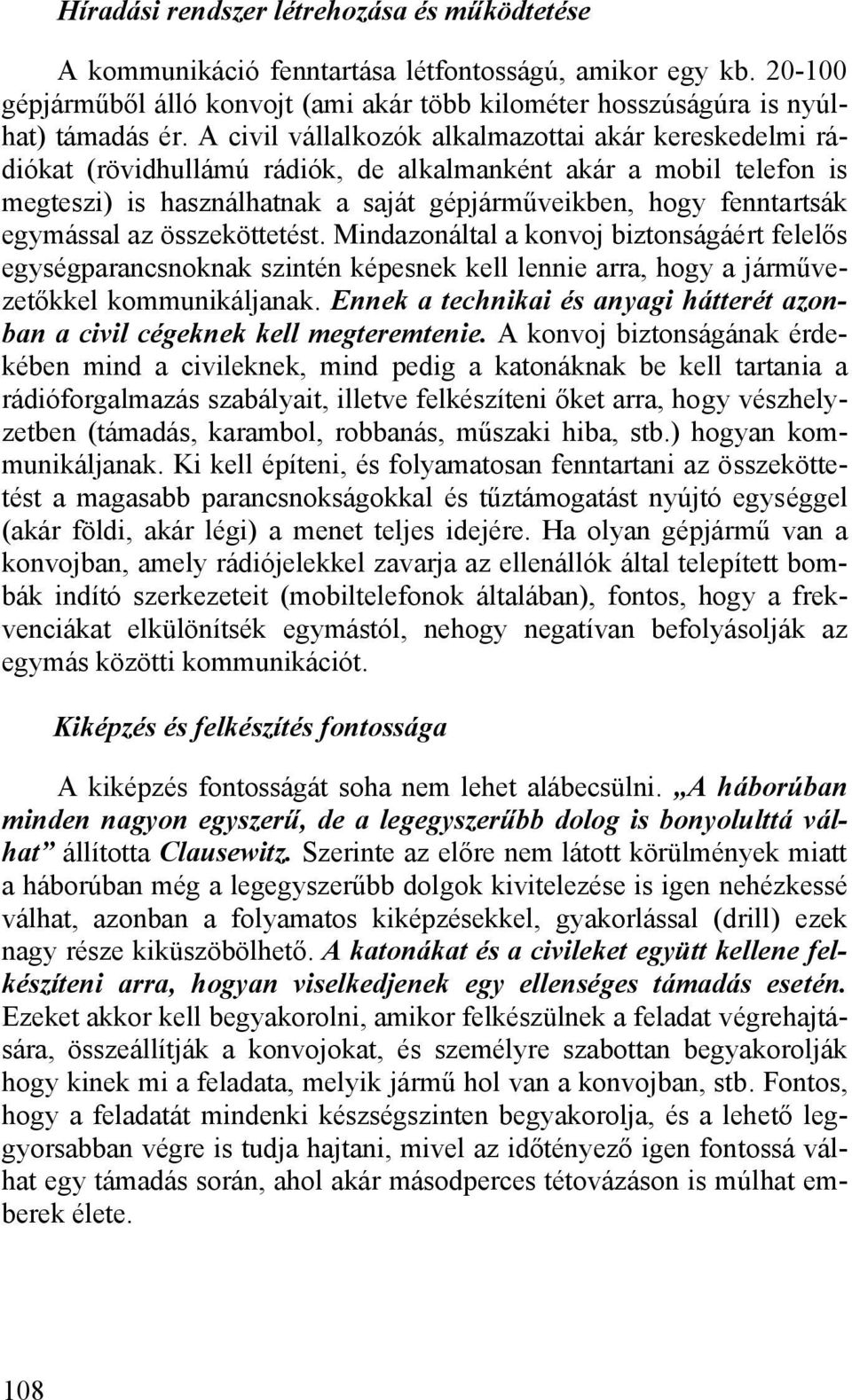 Híradási rendszer létrehozása és működtetése

A kommunikáció fenntartása létfontosságú, amikor egy kb. 20-100 gépjárműből álló konvojt (ami akár több kilométer hosszúságúra is nyúlhat) támadás ér. A civil vállalkozók alkalmazottai akár kereskedelmi rádiókat (rövidhullámú rádiók, de alkalmanként akár a mobil telefon is megteszi) is használhatnak a saját gépjárműveikben, hogy fenntartsák egymással az összeköttetést. Mindazonáltal a konvoj biztonságáért felelős egységparancsnoknak szintén képesnek kell lennie arra, hogy a járművezetőkkel kommunikáljanak. Ennek a technikai és anyagi hátterét azonban a civil cégeknek kell megteremtenie. A konvoj biztonságának érdekében mind a civileknek, mind pedig a katonáknak be kell tartania a rádióforgalmazás szabályait, illetve felkészíteni őket arra, hogy vészhelyzetben (támadás, karambol, robbanás, műszaki hiba, stb.) hogyan kommunikáljanak. Ki kell építeni, és folyamatosan fenntartani az összeköttetést a magasabb parancsnokságokkal és tűztámogatást nyújtó egységgel (akár földi, akár légi) a menet teljes idejére. Ha olyan gépjármű van a konvojban, amely rádiójelekkel zavarja az ellenállók által telepített bombák indító szerkezeteit (mobiltelefonok általában), fontos, hogy a frekvenciákat elkülönítsék egymástól, nehogy negatívan befolyásolják az egymás közötti kommunikációt.

Kiképzés és felkészítés fontossága

A kiképzés fontosságát soha nem lehet alábecsülni. „A háborúban minden nagyon egyszerű, de a legegyszerűbb dolog is bonyolulttá válhat” állította Clausewitz. Szerinte az előre nem látott körülmények miatt a háborúban még a legegyszerűbb dolgok kivitelezése is igen nehézkessé válhat, azonban a folyamatos kiképzésekkel, gyakorlással (drill) ezek nagy része kiküszöbölhető. A katonákat és a civileket együtt kellene felkészíteni arra, hogyan viselkedjenek egy ellenséges támadás esetén. Ezeket akkor kell begyakorolni, amikor felkészülnek a feladat végrehajtására, összeállítják a konvojokat, és személyre szabottan begyakorolják hogy kinek mi a feladata, melyik jármű hol van a konvojban, stb. Fontos, hogy a feladatát mindenki készségszinten begyakorolja, és a lehető leggyorsabban végre is tudja hajtani, mivel az időtényező igen fontossá válhat egy támadás során, ahol akár másodperces tétovázáson is múlhat emberek élete.

108